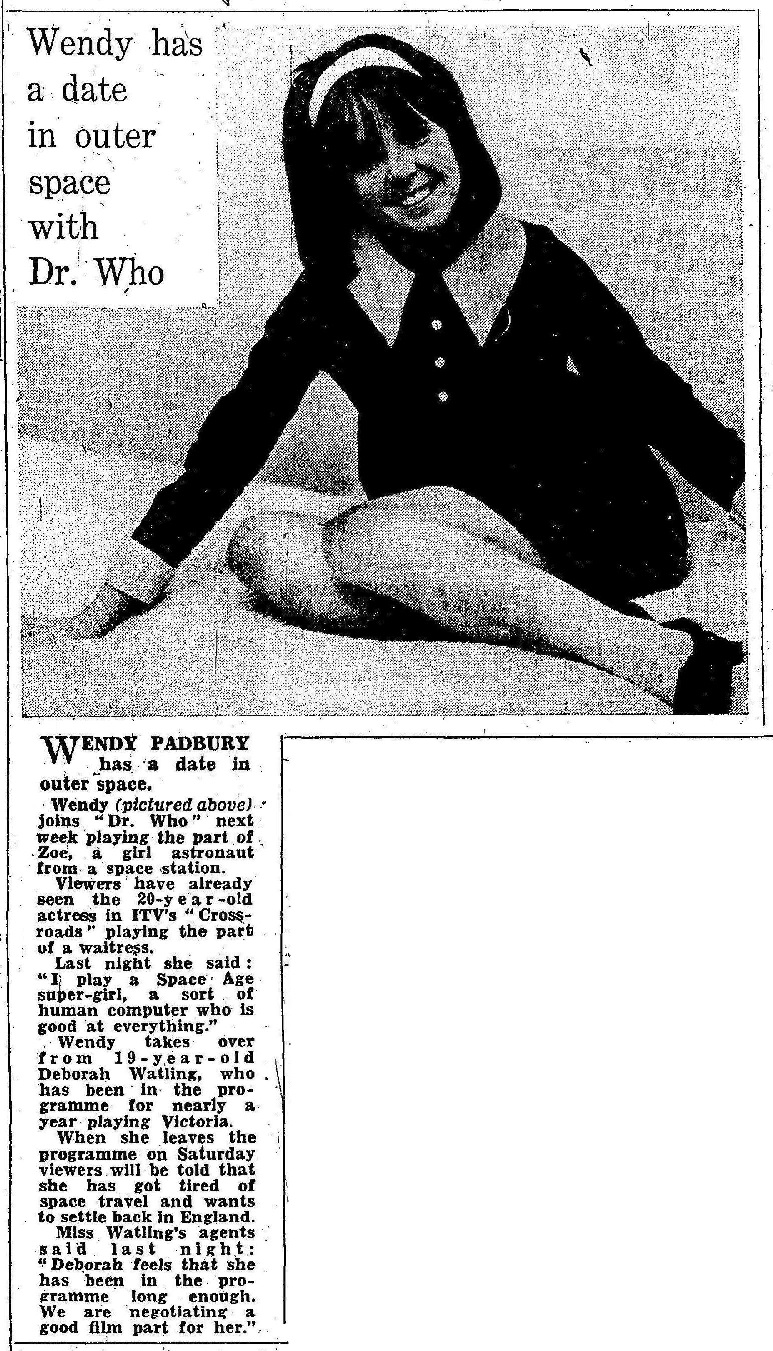 Wendy has a date in outer space with Dr. Who

WENDY PADBURY has a date in outer space.

Wendy (pictured above) joins "Dr. Who" next week playing the part of Zoe, a girl astronaut from a space station.

Viewers have already seen the 20-year-old actress in ITV's "Crossroads" playing the part of a waitress.

Last night she said: "I play a Space Age super-girl, a sort of human computer who is good at everything."

Wendy takes over from 19-year-old Deborah Watling, who has been in the programme for nearly a year playing Victoria.

When she leaves the programme on Saturday viewers will be told that she has got tired of space travel and wants to settle back in England.

Miss Watling's agents said last night: "Deborah feels that she has been in the programme long enough. We are negotiating a good film part for her."